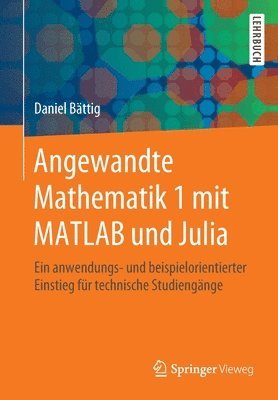 LEHRBUCH

Daniel Bättig

Angewandte Mathematik 1 mit MATLAB und Julia

Ein anwendungs- und beispielorientierter Einstieg für technische Studiengänge

Springer Vieweg